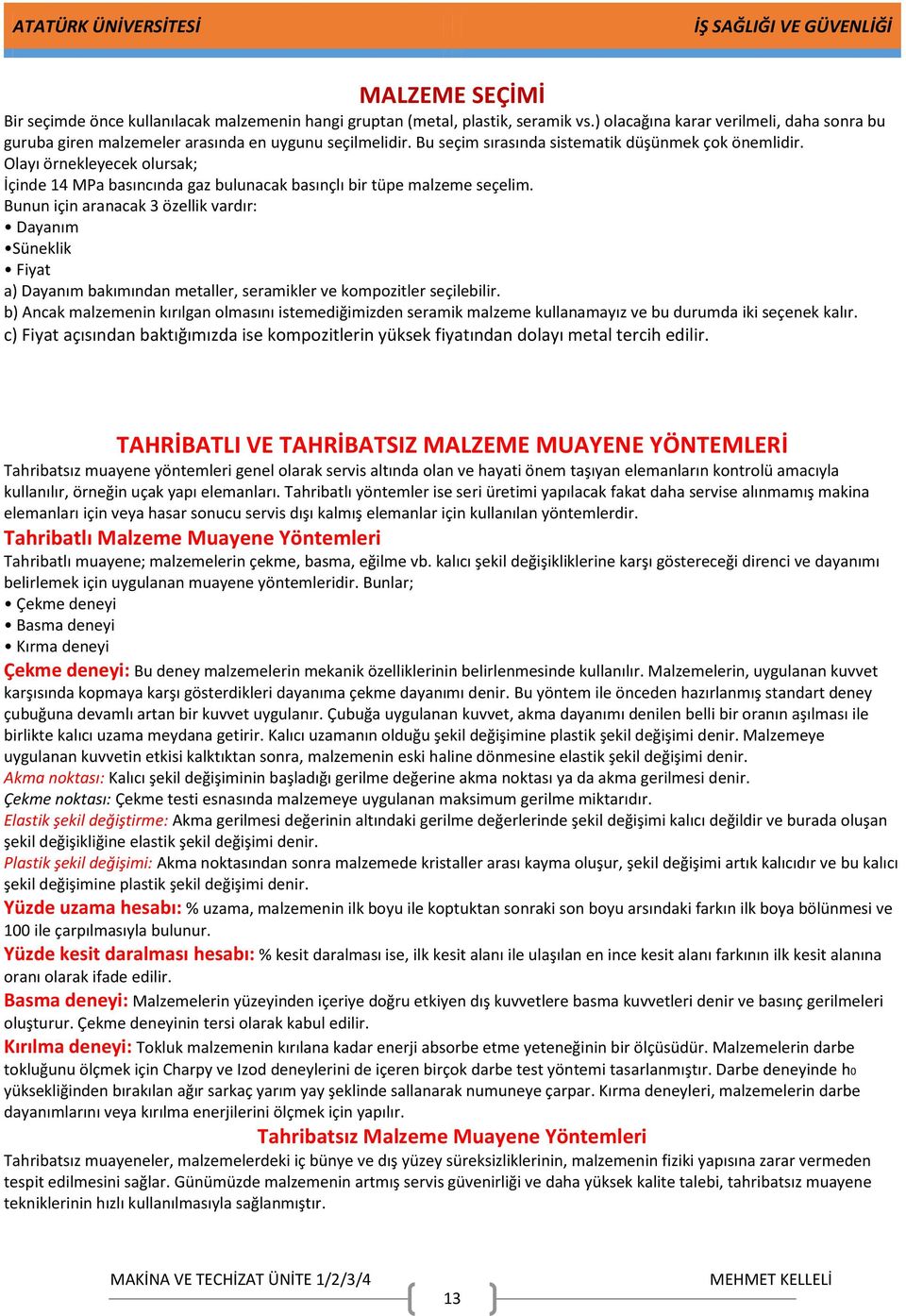 ATATÜRK ÜNİVERSİTESİ İŞ SAĞLIĞI VE GÜVENLİĞİ

MALZEME SEÇİMİ

Bir seçimde önce kullanılacak malzemenin hangi gruptan (metal, plastik, seramik vs.) olacağına karar verilmeli, daha sonra bu guruba giren malzemeler arasında en uygunu seçilmelidir. Bu seçim sırasında sistematik düşünmek çok önemlidir.
Olayı örnekleyecek olursak;
İçinde 14 MPa basıncında gaz bulunacak basınçlı bir tüpe malzeme seçelim.
Bunun için aranacak 3 özellik vardır:
• Dayanım
•Süneklik
• Fiyat
a) Dayanım bakımından metaller, seramikler ve kompozitler seçilebilir.
b) Ancak malzemenin kırılgan olmasını istemediğimizden seramik malzeme kullanamayız ve bu durumda iki seçenek kalır.
c) Fiyat açısından baktığımızda ise kompozitlerin yüksek fiyatından dolayı metal tercih edilir.

TAHRİBATLI VE TAHRİBATSIZ MALZEME MUAYENE YÖNTEMLERİ

Tahribatsız muayene yöntemleri genel olarak servis altında olan ve hayati önem taşıyan elemanların kontrolü amacıyla kullanılır, örneğin uçak yapı elemanları. Tahribatlı yöntemler ise seri üretimi yapılacak fakat daha servise alınmamış makina elemanları için veya hasar sonucu servis dışı kalmış elemanlar için kullanılan yöntemlerdir.

Tahribatlı Malzeme Muayene Yöntemleri

Tahribatlı muayene; malzemelerin çekme, basma, eğilme vb. kalıcı şekil değişikliklerine karşı göstereceği direnci ve dayanımı belirlemek için uygulanan muayene yöntemleridir. Bunlar;
• Çekme deneyi
• Basma deneyi
• Kırma deneyi

Çekme deneyi: Bu deney malzemelerin mekanik özelliklerinin belirlenmesinde kullanılır. Malzemelerin, uygulanan kuvvet karşısında kopmaya karşı gösterdikleri dayanıma çekme dayanımı denir. Bu yöntem ile önceden hazırlanmış standart deney çubuğuna devamlı artan bir kuvvet uygulanır. Çubuğa uygulanan kuvvet, akma dayanımı denilen belli bir oranın aşılması ile birlikte kalıcı uzama meydana getirir. Kalıcı uzamanın olduğu şekil değişimine plastik şekil değişimi denir. Malzemeye uygulanan kuvvetin etkisi kalktıktan sonra, malzemenin eski haline dönmesine elastik şekil değişimi denir.
Akma noktası: Kalıcı şekil değişiminin başladığı gerilme değerine akma noktası ya da akma gerilmesi denir.
Çekme noktası: Çekme testi esnasında malzemeye uygulanan maksimum gerilme miktarıdır.
Elastik şekil değiştirme: Akma gerilmesi değerinin altındaki gerilme değerlerinde şekil değişimi kalıcı değildir ve burada oluşan şekil değişikliğine elastik şekil değişimi denir.
Plastik şekil değişimi: Akma noktasından sonra malzemede kristaller arası kayma oluşur, şekil değişimi artık kalıcıdır ve bu kalıcı şekil değişimine plastik şekil değişimi denir.
Yüzde uzama hesabı: % uzama, malzemenin ilk boyu ile koptuktan sonraki son boyu arsındaki farkın ilk boya bölünmesi ve 100 ile çarpılmasıyla bulunur.
Yüzde kesit daralması hesabı: % kesit daralması ise, ilk kesit alanı ile ulaşılan en ince kesit alanı farkının ilk kesit alanına oranı olarak ifade edilir.
Basma deneyi: Malzemelerin yüzeyinden içeriye doğru etkiyen dış kuvvetlere basma kuvvetleri denir ve basınç gerilmeleri oluşturur. Çekme deneyinin tersi olarak kabul edilir.
Kırılma deneyi: Tokluk malzemenin kırılana kadar enerji absorbe etme yeteneğinin bir ölçüsüdür. Malzemelerin darbe tokluğunu ölçmek için Charpy ve Izod deneylerini de içeren birçok darbe test yöntemi tasarlanmıştır. Darbe deneyinde $h_0$ yüksekliğinden bırakılan ağır sarkaç yarım yay şeklinde sallanarak numuneye çarpar. Kırma deneyleri, malzemelerin darbe dayanımlarını veya kırılma enerjilerini ölçmek için yapılır.

Tahribatsız Malzeme Muayene Yöntemleri

Tahribatsız muayeneler, malzemelerdeki iç bünye ve dış yüzey süreksizliklerinin, malzemenin fiziki yapısına zarar vermeden tespit edilmesini sağlar. Günümüzde malzemenin artmış servis güvenirliği ve daha yüksek kalite talebi, tahribatsız muayene tekniklerinin hızlı kullanılmasıyla sağlanmıştır.

MAKİNA VE TECHİZAT ÜNİTE 1/2/3/4 13 MEHMET KELLELİ